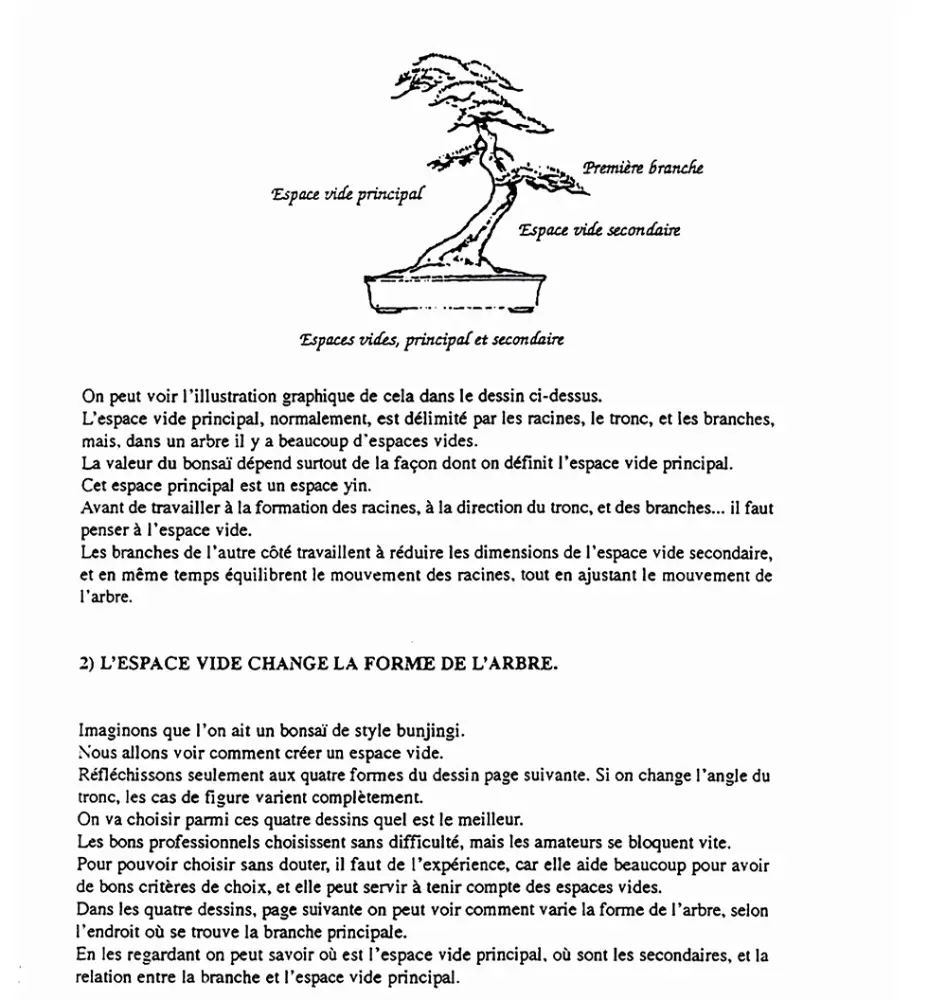 Première branche

Espace vide principal

Espace vide secondaire

Espaces vides, principal et secondaire

On peut voir l'illustration graphique de cela dans le dessin ci-dessus.

L'espace vide principal, normalement, est délimité par les racines, le tronc, et les branches, mais, dans un arbre il y a beaucoup d'espaces vides.

La valeur du bonsaï dépend surtout de la façon dont on définit l'espace vide principal.

Cet espace principal est un espace yin.

Avant de travailler à la formation des racines, à la direction du tronc, et des branches... il faut penser à l'espace vide.

Les branches de l'autre côté travaillent à réduire les dimensions de l'espace vide secondaire, et en même temps équilibrent le mouvement des racines, tout en ajustant le mouvement de l'arbre.

2) L'ESPACE VIDE CHANGE LA FORME DE L'ARBRE.

Imaginons que l'on ait un bonsaï de style bunjingi.

Nous allons voir comment créer un espace vide.

Réfléchissons seulement aux quatre formes du dessin page suivante. Si on change l'angle du tronc, les cas de figure varient complètement.

On va choisir parmi ces quatre dessins quel est le meilleur.

Les bons professionnels choisissent sans difficulté, mais les amateurs se bloquent vite.

Pour pouvoir choisir sans douter, il faut de l'expérience, car elle aide beaucoup pour avoir de bons critères de choix, et elle peut servir à tenir compte des espaces vides.

Dans les quatre dessins, page suivante on peut voir comment varie la forme de l'arbre, selon l'endroit où se trouve la branche principale.

En les regardant on peut savoir où est l'espace vide principal, où sont les secondaires, et la relation entre la branche et l'espace vide principal.